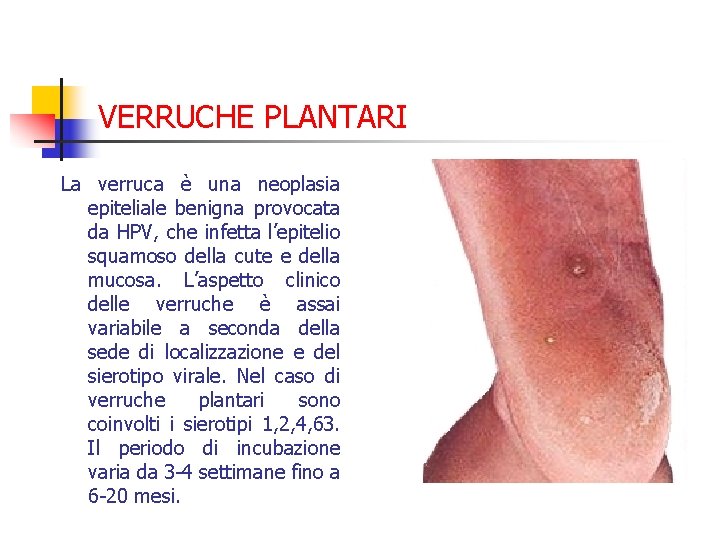 VERRUCHE PLANTARI

La verruca è una neoplasia epiteliale benigna provocata da HPV, che infetta l'epitelio squamoso della cute e della mucosa. L'aspetto clinico delle verruche è assai variabile a seconda della sede di localizzazione e del sierotipo virale. Nel caso di verruche plantari sono coinvolti i sierotipi 1,2,4,63. Il periodo di incubazione varia da 3-4 settimane fino a 6-20 mesi.